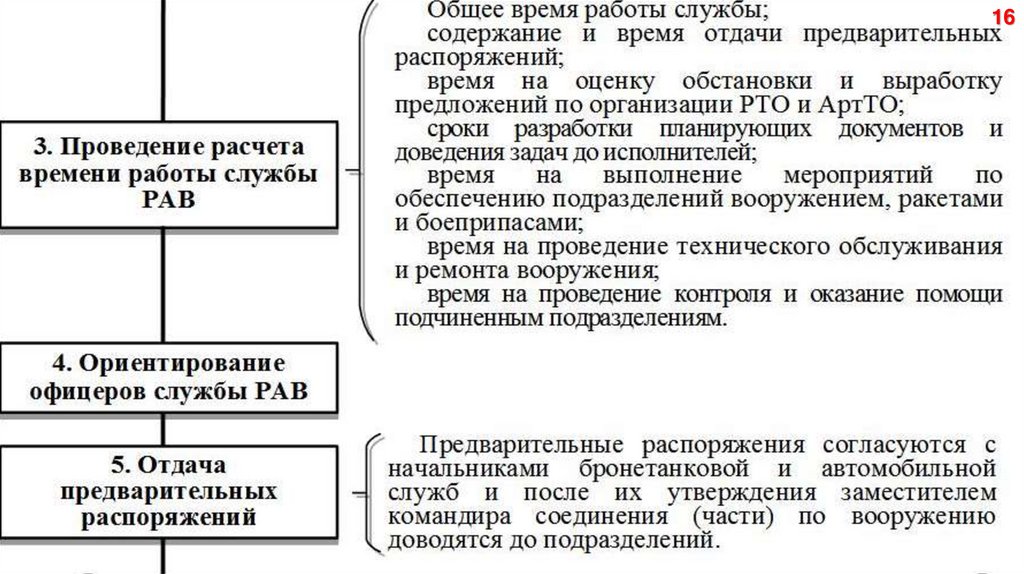 16

3. Проведение расчета времени работы службы РАВ

Общее время работы службы;
содержание и время отдачи предварительных распоряжений;
время на оценку обстановки и выработку предложений по организации РТО и АртТО;
сроки разработки планирующих документов и доведения задач до исполнителей;
время на выполнение мероприятий по обеспечению подразделений вооружением, ракетами и боеприпасами;
время на проведение технического обслуживания и ремонта вооружения;
время на проведение контроля и оказание помощи подчиненным подразделениям.

4. Ориентирование офицеров службы РАВ

5. Отдача предварительных распоряжений

Предварительные распоряжения согласуются с начальниками бронетанковой и автомобильной служб и после их утверждения заместителем командира соединения (части) по вооружению доводятся до подразделений.